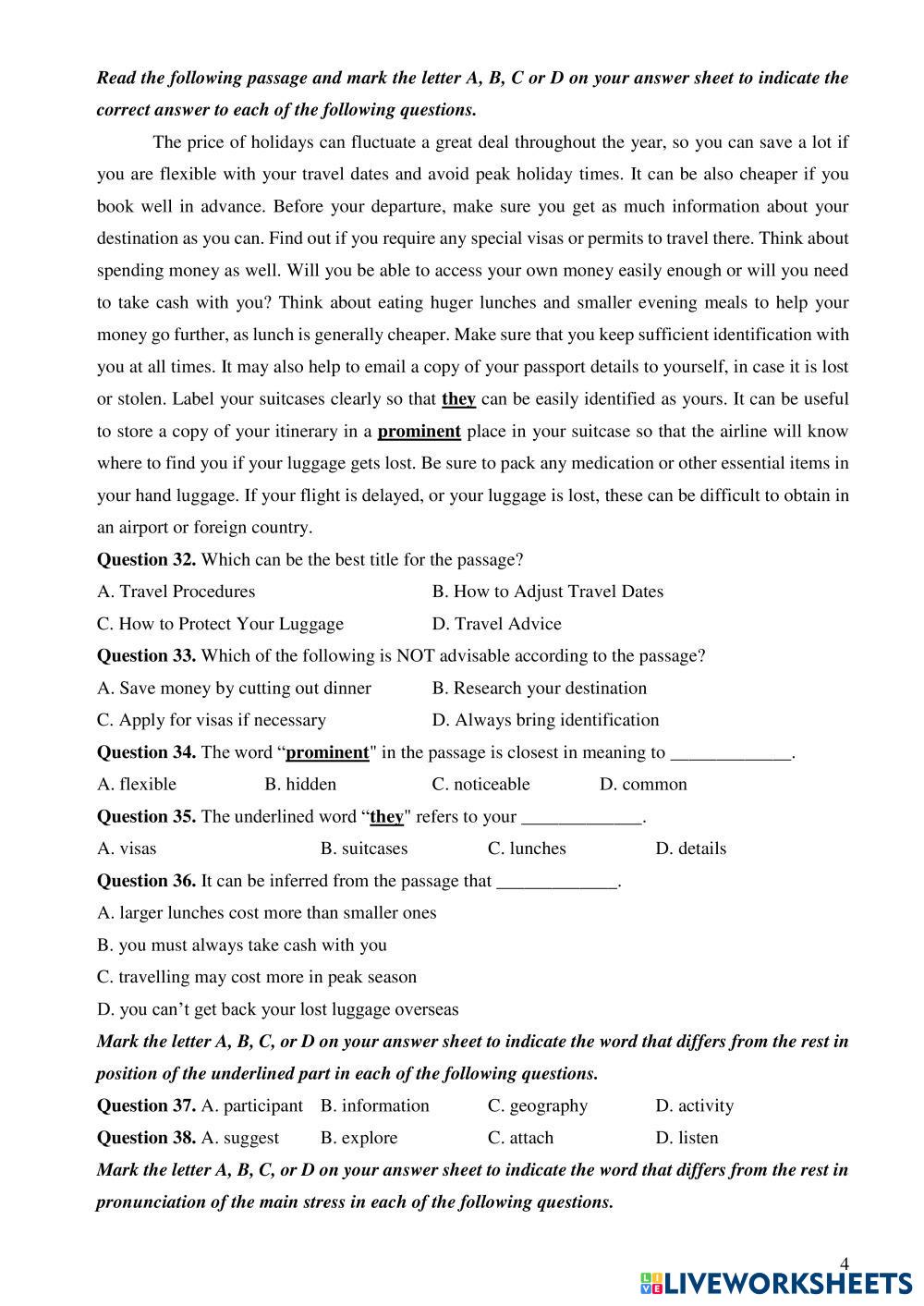 Read the following passage and mark the letter A, B, C or D on your answer sheet to indicate the correct answer to each of the following questions.

The price of holidays can fluctuate a great deal throughout the year, so you can save a lot if you are flexible with your travel dates and avoid peak holiday times. It can be also cheaper if you book well in advance. Before your departure, make sure you get as much information about your destination as you can. Find out if you require any special visas or permits to travel there. Think about spending money as well. Will you be able to access your own money easily enough or will you need to take cash with you? Think about eating huger lunches and smaller evening meals to help your money go further, as lunch is generally cheaper. Make sure that you keep sufficient identification with you at all times. It may also help to email a copy of your passport details to yourself, in case it is lost or stolen. Label your suitcases clearly so that they can be easily identified as yours. It can be useful to store a copy of your itinerary in a prominent place in your suitcase so that the airline will know where to find you if your luggage gets lost. Be sure to pack any medication or other essential items in your hand luggage. If your flight is delayed, or your luggage is lost, these can be difficult to obtain in an airport or foreign country.

Question 32. Which can be the best title for the passage?

A. Travel Procedures
B. How to Adjust Travel Dates
C. How to Protect Your Luggage
D. Travel Advice

Question 33. Which of the following is NOT advisable according to the passage?

A. Save money by cutting out dinner
B. Research your destination
C. Apply for visas if necessary
D. Always bring identification

Question 34. The word “prominent" in the passage is closest in meaning to _____________.

A. flexible
B. hidden
C. noticeable
D. common

Question 35. The underlined word “they" refers to your _____________.

A. visas
B. suitcases
C. lunches
D. details

Question 36. It can be inferred from the passage that _____________.

A. larger lunches cost more than smaller ones
B. you must always take cash with you
C. travelling may cost more in peak season
D. you can’t get back your lost luggage overseas

Mark the letter A, B, C, or D on your answer sheet to indicate the word that differs from the rest in position of the underlined part in each of the following questions.

Question 37. A. participant B. information C. geography D. activity

Question 38. A. suggest B. explore C. attach D. listen

Mark the letter A, B, C, or D on your answer sheet to indicate the word that differs from the rest in pronunciation of the main stress in each of the following questions.

4

LIVEWORKSHEETS